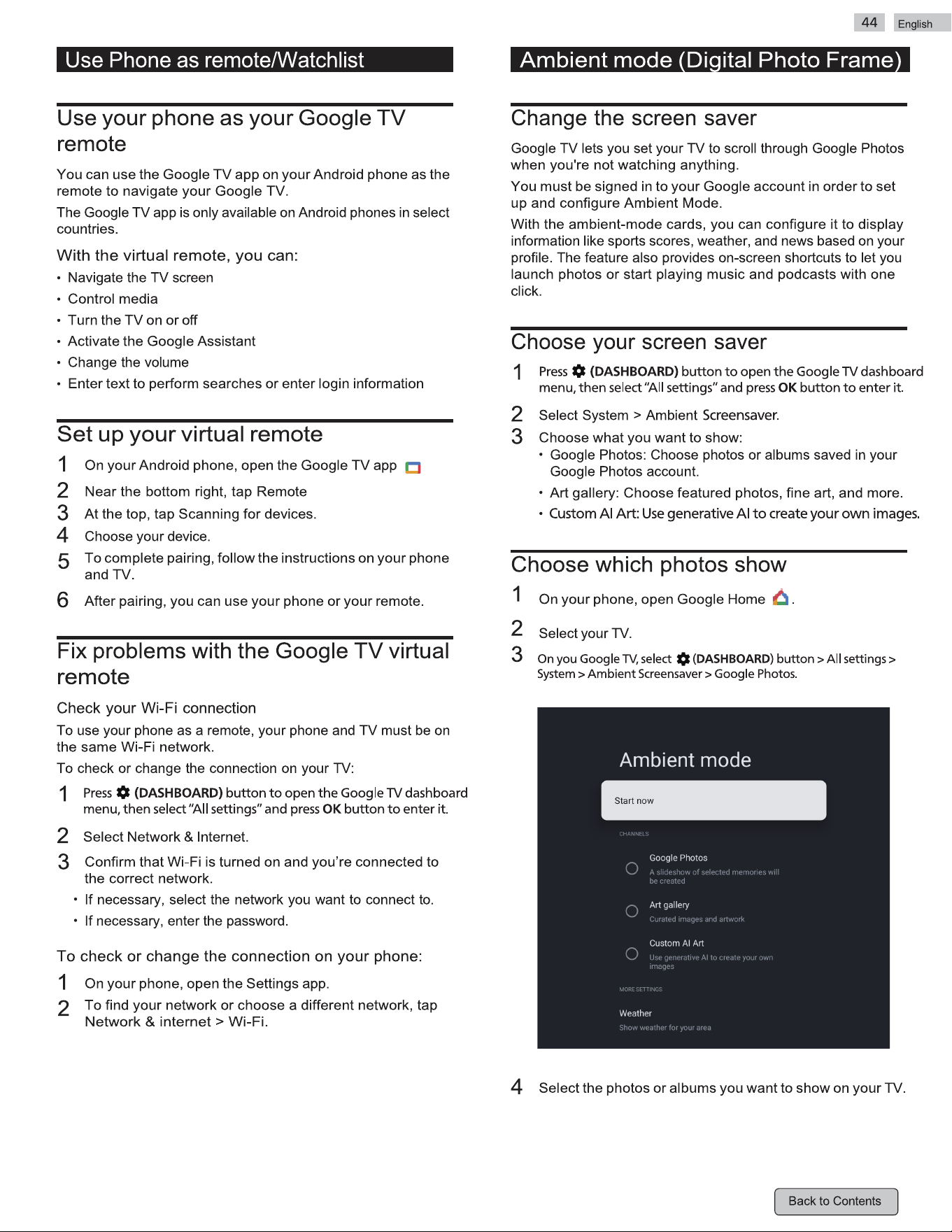 44 English

Use Phone as remote/Watchlist

Use your phone as your Google TV remote

You can use the Google TV app on your Android phone as the remote to navigate your Google TV.

The Google TV app is only available on Android phones in select countries.

With the virtual remote, you can:

• Navigate the TV screen
• Control media
• Turn the TV on or off
• Activate the Google Assistant
• Change the volume
• Enter text to perform searches or enter login information

Set up your virtual remote

1 On your Android phone, open the Google TV app
2 Near the bottom right, tap Remote
3 At the top, tap Scanning for devices.
4 Choose your device.
5 To complete pairing, follow the instructions on your phone and TV.
6 After pairing, you can use your phone or your remote.

Fix problems with the Google TV virtual remote

Check your Wi-Fi connection

To use your phone as a remote, your phone and TV must be on the same Wi-Fi network.

To check or change the connection on your TV:

1 Press (DASHBOARD) button to open the Google TV dashboard menu, then select "All settings" and press OK button to enter it.
2 Select Network & Internet.
3 Confirm that Wi-Fi is turned on and you're connected to the correct network.
• If necessary, select the network you want to connect to.
• If necessary, enter the password.

To check or change the connection on your phone:

1 On your phone, open the Settings app.
2 To find your network or choose a different network, tap Network & internet > Wi-Fi.

Ambient mode (Digital Photo Frame)

Change the screen saver

Google TV lets you set your TV to scroll through Google Photos when you're not watching anything.

You must be signed in to your Google account in order to set up and configure Ambient Mode.

With the ambient-mode cards, you can configure it to display information like sports scores, weather, and news based on your profile. The feature also provides on-screen shortcuts to let you launch photos or start playing music and podcasts with one click.

Choose your screen saver

1 Press (DASHBOARD) button to open the Google TV dashboard menu, then select "All settings" and press OK button to enter it.
2 Select System > Ambient Screensaver.
3 Choose what you want to show:
• Google Photos: Choose photos or albums saved in your Google Photos account.
• Art gallery: Choose featured photos, fine art, and more.
• Custom AI Art: Use generative AI to create your own images.

Choose which photos show

1 On your phone, open Google Home .
2 Select your TV.
3 On you Google TV, select (DASHBOARD) button > All settings > System > Ambient Screensaver > Google Photos.

Ambient mode
Start now
CHANNELS
Google Photos
A slideshow of selected memories will be created
Art gallery
Curated images and artwork
Custom AI Art
Use generative AI to create your own images
MORE SETTINGS
Weather
Show weather for your area

4 Select the photos or albums you want to show on your TV.

Back to Contents